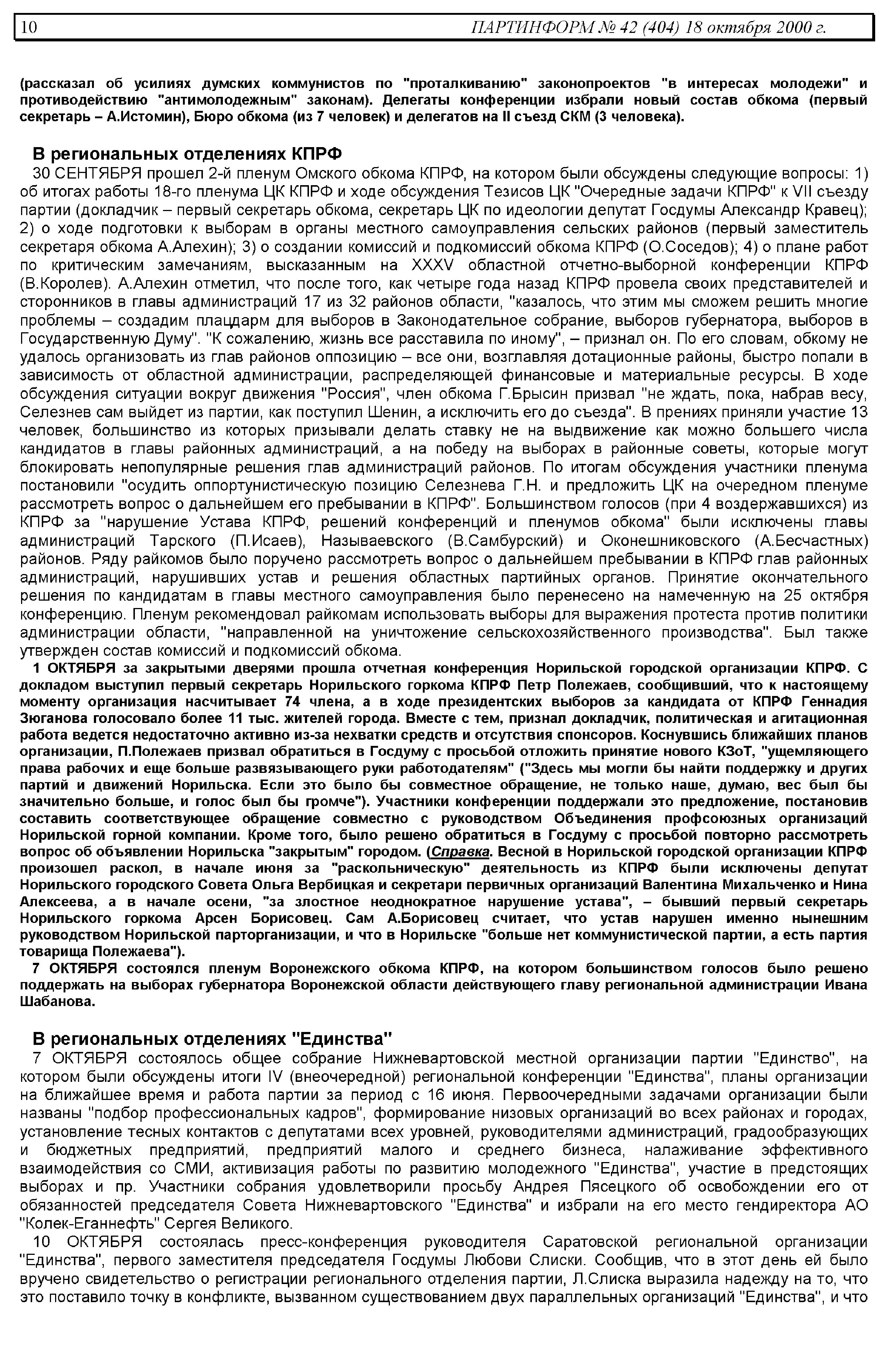 10 ПАРТИНФОРМ № 42 (404) 18 октября 2000 г.

(рассказал об усилиях думских коммунистов по "проталкиванию" законопроектов "в интересах молодежи" и противодействию "антимолодежным" законам). Делегаты конференции избрали новый состав обкома (первый секретарь – А.Истомин), Бюро обкома (из 7 человек) и делегатов на II съезд СКМ (3 человека).

В региональных отделениях КПРФ

30 СЕНТЯБРЯ прошел 2-й пленум Омского обкома КПРФ, на котором были обсуждены следующие вопросы: 1) об итогах работы 18-го пленума ЦК КПРФ и ходе обсуждения Тезисов ЦК "Очередные задачи КПРФ" к VII съезду партии (докладчик – первый секретарь обкома, секретарь ЦК по идеологии депутат Госдумы Александр Кравец); 2) о ходе подготовки к выборам в органы местного самоуправления сельских районов (первый заместитель секретаря обкома А.Алехин); 3) о создании комиссий и подкомиссий обкома КПРФ (О.Соседов); 4) о плане работ по критическим замечаниям, высказанным на XXXV областной отчетно-выборной конференции КПРФ (В.Королев). А.Алехин отметил, что после того, как четыре года назад КПРФ провела своих представителей и сторонников в главы администраций 17 из 32 районов области, "казалось, что этим мы сможем решить многие проблемы – создадим плацдарм для выборов в Законодательное собрание, выборов губернатора, выборов в Государственную Думу". "К сожалению, жизнь все расставила по иному", – признал он. По его словам, обкому не удалось организовать из глав районов оппозицию – все они, возглавляя дотационные районы, быстро попали в зависимость от областной администрации, распределяющей финансовые и материальные ресурсы. В ходе обсуждения ситуации вокруг движения "Россия", член обкома Г.Брысин призвал "не ждать, пока, набрав весу, Селезнев сам выйдет из партии, как поступил Шенин, а исключить его до съезда". В прениях приняли участие 13 человек, большинство из которых призывали делать ставку не на выдвижение как можно большего числа кандидатов в главы районных администраций, а на победу на выборах в районные советы, которые могут блокировать непопулярные решения глав администраций районов. По итогам обсуждения участники пленума постановили "осудить оппортунистическую позицию Селезнева Г.Н. и предложить ЦК на очередном пленуме рассмотреть вопрос о дальнейшем его пребывании в КПРФ". Большинством голосов (при 4 воздержавшихся) из КПРФ за "нарушение Устава КПРФ, решений конференций и пленумов обкома" были исключены главы администраций Тарского (П.Исаев), Называевского (В.Самбурский) и Оконешниковского (А.Бесчастных) районов. Ряду райкомов было поручено рассмотреть вопрос о дальнейшем пребывании в КПРФ глав районных администраций, нарушивших устав и решения областных партийных органов. Принятие окончательного решения по кандидатам в главы местного самоуправления было перенесено на намеченную на 25 октября конференцию. Пленум рекомендовал райкомам использовать выборы для выражения протеста против политики администрации области, "направленной на уничтожение сельскохозяйственного производства". Был также утвержден состав комиссий и подкомиссий обкома.

1 ОКТЯБРЯ за закрытыми дверями прошла отчетная конференция Норильской городской организации КПРФ. С докладом выступил первый секретарь Норильского горкома КПРФ Петр Полежаев, сообщивший, что к настоящему моменту организация насчитывает 74 члена, а в ходе президентских выборов за кандидата от КПРФ Геннадия Зюганова голосовало более 11 тыс. жителей города. Вместе с тем, признал докладчик, политическая и агитационная работа ведется недостаточно активно из-за нехватки средств и отсутствия спонсоров. Коснувшись ближайших планов организации, П.Полежаев призвал обратиться в Госдуму с просьбой отложить принятие нового КЗоТ, "ущемляющего права рабочих и еще больше развязывающего руки работодателям" ("Здесь мы могли бы найти поддержку и других партий и движений Норильска. Если это было бы совместное обращение, не только наше, думаю, вес был бы значительно больше, и голос был бы громче"). Участники конференции поддержали это предложение, постановив составить соответствующее обращение совместно с руководством Объединения профсоюзных организаций Норильской горной компании. Кроме того, было решено обратиться в Госдуму с просьбой повторно рассмотреть вопрос об объявлении Норильска "закрытым" городом. (Справка. Весной в Норильской городской организации КПРФ произошел раскол, в начале июня за "раскольническую" деятельность из КПРФ были исключены депутат Норильского городского Совета Ольга Вербицкая и секретари первичных организаций Валентина Михальченко и Нина Алексеева, а в начале осени, "за злостное неоднократное нарушение устава", – бывший первый секретарь Норильского горкома Арсен Борисовец. Сам А.Борисовец считает, что устав нарушен именно нынешним руководством Норильской парторганизации, и что в Норильске "больше нет коммунистической партии, а есть партия товарища Полежаева").

7 ОКТЯБРЯ состоялся пленум Воронежского обкома КПРФ, на котором большинством голосов было решено поддержать на выборах губернатора Воронежской области действующего главу региональной администрации Ивана Шабанова.

В региональных отделениях "Единства"

7 ОКТЯБРЯ состоялось общее собрание Нижневартовской местной организации партии "Единство", на котором были обсуждены итоги IV (внеочередной) региональной конференции "Единства", планы организации на ближайшее время и работа партии за период с 16 июня. Первоочередными задачами организации были названы "подбор профессиональных кадров", формирование низовых организаций во всех районах и городах, установление тесных контактов с депутатами всех уровней, руководителями администраций, градообразующих и бюджетных предприятий, предприятий малого и среднего бизнеса, налаживание эффективного взаимодействия со СМИ, активизация работы по развитию молодежного "Единства", участие в предстоящих выборах и пр. Участники собрания удовлетворили просьбу Андрея Пясецкого об освобождении его от обязанностей председателя Совета Нижневартовского "Единства" и избрали на его место гендиректора АО "Колек-Еганнефть" Сергея Великого.

10 ОКТЯБРЯ состоялась пресс-конференция руководителя Саратовской региональной организации "Единства", первого заместителя председателя Госдумы Любови Слиски. Сообщив, что в этот день ей было вручено свидетельство о регистрации регионального отделения партии, Л.Слиска выразила надежду на то, что это поставило точку в конфликте, вызванном существованием двух параллельных организаций "Единства", и что